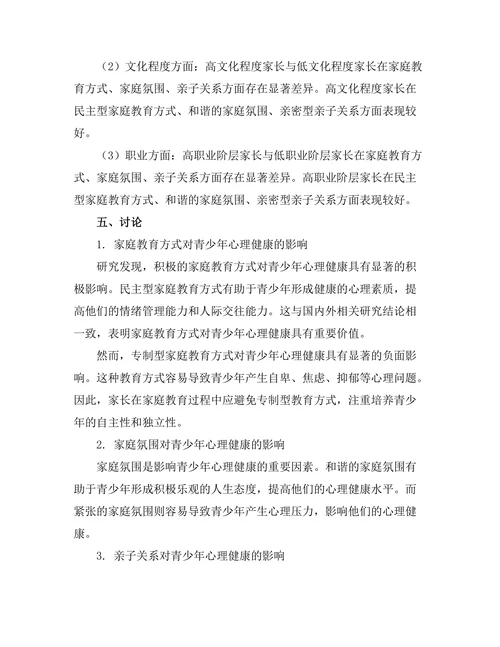 （2）文化程度方面：高文化程度家长与低文化程度家长在家庭教育方式、家庭氛围、亲子关系方面存在显著差异。高文化程度家长在民主型家庭教育方式、和谐的家庭氛围、亲密型亲子关系方面表现较好。

（3）职业方面：高职业阶层家长与低职业阶层家长在家庭教育方式、家庭氛围、亲子关系方面存在显著差异。高职业阶层家长在民主型家庭教育方式、和谐的家庭氛围、亲密型亲子关系方面表现较好。

五、讨论

1. 家庭教育方式对青少年心理健康的影响

研究发现，积极的家庭教育方式对青少年心理健康具有显著的积极影响。民主型家庭教育方式有助于青少年形成健康的心理素质，提高他们的情绪管理能力和人际交往能力。这与国内外相关研究结论相一致，表明家庭教育方式对青少年心理健康具有重要价值。

然而，专制型家庭教育方式对青少年心理健康具有显著的负面影响。这种教育方式容易导致青少年产生自卑、焦虑、抑郁等心理问题。因此，家长在家庭教育过程中应避免专制型教育方式，注重培养青少年的自主性和独立性。

2. 家庭氛围对青少年心理健康的影响

家庭氛围是影响青少年心理健康的重要因素。和谐的家庭氛围有助于青少年形成积极乐观的人生态度，提高他们的心理健康水平。而紧张的家庭氛围则容易导致青少年产生心理压力，影响他们的心理健康。

3. 亲子关系对青少年心理健康的影响